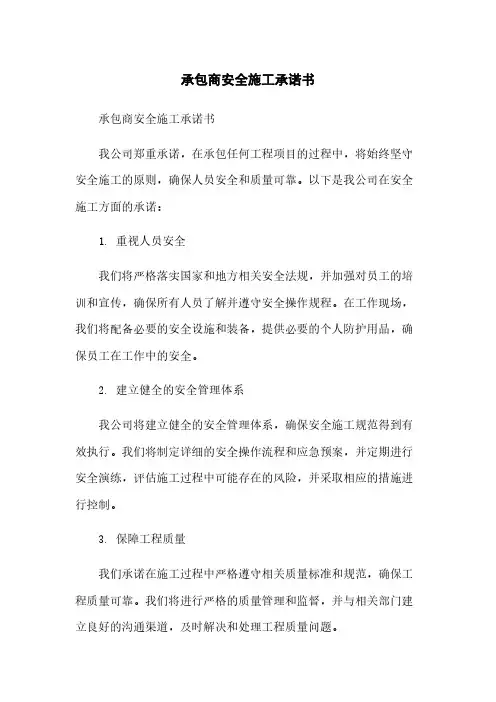 承包商安全施工承诺书

承包商安全施工承诺书

我公司郑重承诺，在承包任何工程项目的过程中，将始终坚守安全施工的原则，确保人员安全和质量可靠。以下是我公司在安全施工方面的承诺：

1. 重视人员安全

我们将严格落实国家和地方相关安全法规，并加强对员工的培训和宣传，确保所有人员了解并遵守安全操作规程。在工作现场，我们将配备必要的安全设施和装备，提供必要的个人防护用品，确保员工在工作中的安全。

2. 建立健全的安全管理体系

我公司将建立健全的安全管理体系，确保安全施工规范得到有效执行。我们将制定详细的安全操作流程和应急预案，并定期进行安全演练，评估施工过程中可能存在的风险，并采取相应的措施进行控制。

3. 保障工程质量

我们承诺在施工过程中严格遵守相关质量标准和规范，确保工程质量可靠。我们将进行严格的质量管理和监督，并与相关部门建立良好的沟通渠道，及时解决和处理工程质量问题。